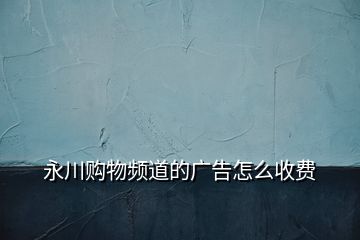 永川购物频道的广告怎么收费